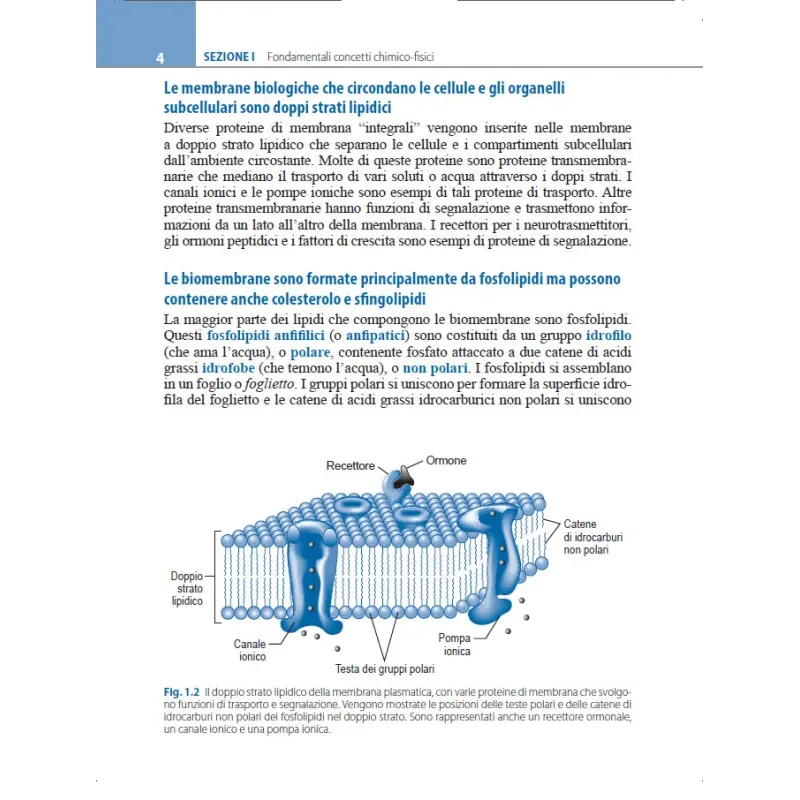 4 SEZIONE I Fondamentali concetti chimico-fisici

Le membrane biologiche che circondano le cellule e gli organelli subcellulari sono doppi strati lipidici

Diverse proteine di membrana "integrali" vengono inserite nelle membrane a doppio strato lipidico che separano le cellule e i compartimenti subcellulari dall'ambiente circostante. Molte di queste proteine sono proteine transmembranarie che mediano il trasporto di vari soluti o acqua attraverso i doppi strati. I canali ionici e le pompe ioniche sono esempi di tali proteine di trasporto. Altre proteine transmembranarie hanno funzioni di segnalazione e trasmettono informazioni da un lato all'altro della membrana. I recettori per i neurotrasmettitori, gli ormoni peptidici e i fattori di crescita sono esempi di proteine di segnalazione.

Le biomembrane sono formate principalmente da fosfolipidi ma possono contenere anche colesterolo e sfingolipidi

La maggior parte dei lipidi che compongono le biomembrane sono fosfolipidi. Questi fosfolipidi anfifilici (o anfipatici) sono costituiti da un gruppo idrofilo (che ama l'acqua), o polare, contenente fosfato attaccato a due catene di acidi grassi idrofobe (che temono l'acqua), o non polari. I fosfolipidi si assemblano in un foglio o foglietto. I gruppi polari si uniscono per formare la superficie idrofila del foglietto e le catene di acidi grassi idrocarburici non polari si uniscono

Recettore
Ormone
Catene di idrocarburi non polari
Doppio strato lipidico
Canale ionico
Pompa ionica
Testa dei gruppi polari

Fig. 1.2 Il doppio strato lipidico della membrana plasmatica, con varie proteine di membrana che svolgono funzioni di trasporto e segnalazione. Vengono mostrate le posizioni delle teste polari e delle catene di idrocarburi non polari dei fosfolipidi nel doppio strato. Sono rappresentati anche un recettore ormonale, un canale ionico e una pompa ionica.